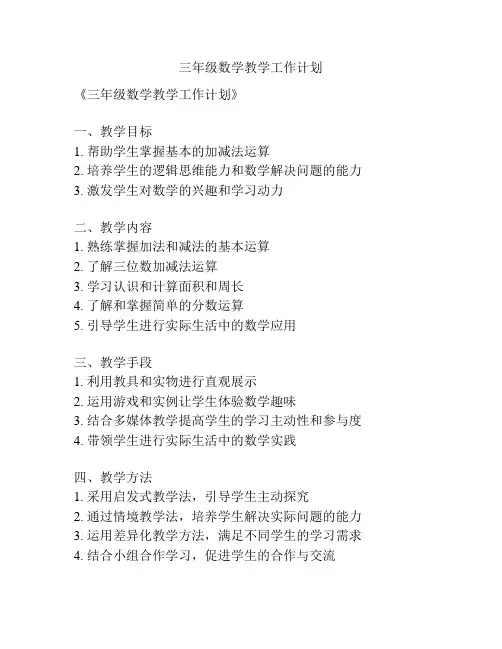 三年级数学教学工作计划

《三年级数学教学工作计划》

一、教学目标
1. 帮助学生掌握基本的加减法运算
2. 培养学生的逻辑思维能力和数学解决问题的能力
3. 激发学生对数学的兴趣和学习动力

二、教学内容
1. 熟练掌握加法和减法的基本运算
2. 了解三位数加减法运算
3. 学习认识和计算面积和周长
4. 了解和掌握简单的分数运算
5. 引导学生进行实际生活中的数学应用

三、教学手段
1. 利用教具和实物进行直观展示
2. 运用游戏和实例让学生体验数学趣味
3. 结合多媒体教学提高学生的学习主动性和参与度
4. 带领学生进行实际生活中的数学实践

四、教学方法
1. 采用启发式教学法，引导学生主动探究
2. 通过情境教学法，培养学生解决实际问题的能力
3. 运用差异化教学方法，满足不同学生的学习需求
4. 结合小组合作学习，促进学生的合作与交流